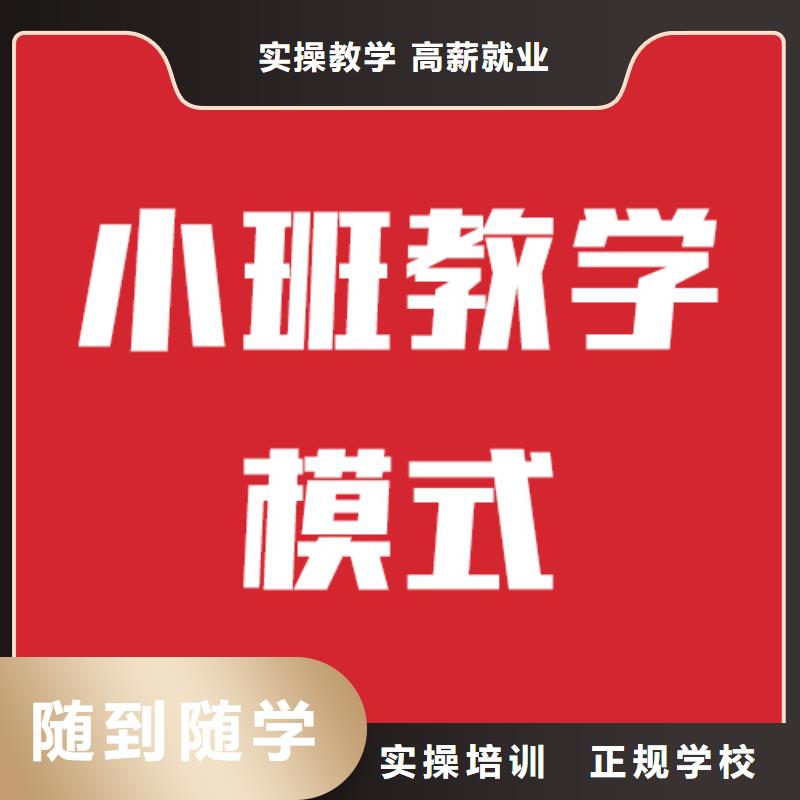 实操教学 高薪就业

小班教学
模式

随到随学

实操培训 正规学校